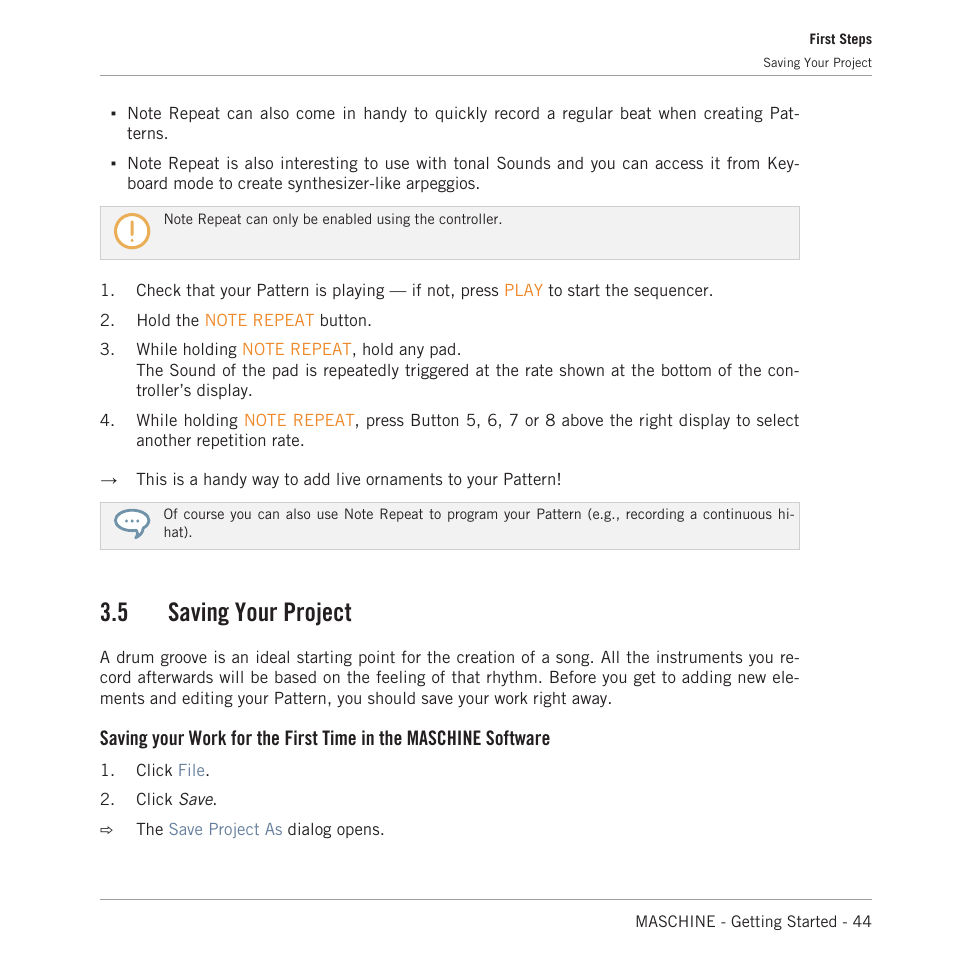 First Steps
Saving Your Project

▪ Note Repeat can also come in handy to quickly record a regular beat when creating Patterns.

▪ Note Repeat is also interesting to use with tonal Sounds and you can access it from Keyboard mode to create synthesizer-like arpeggios.

Note Repeat can only be enabled using the controller.

1. Check that your Pattern is playing — if not, press PLAY to start the sequencer.

2. Hold the NOTE REPEAT button.

3. While holding NOTE REPEAT, hold any pad.
The Sound of the pad is repeatedly triggered at the rate shown at the bottom of the controller's display.

4. While holding NOTE REPEAT, press Button 5, 6, 7 or 8 above the right display to select another repetition rate.

→ This is a handy way to add live ornaments to your Pattern!

Of course you can also use Note Repeat to program your Pattern (e.g., recording a continuous hi-hat).

3.5 Saving Your Project

A drum groove is an ideal starting point for the creation of a song. All the instruments you record afterwards will be based on the feeling of that rhythm. Before you get to adding new elements and editing your Pattern, you should save your work right away.

Saving your Work for the First Time in the MASCHINE Software

1. Click File.

2. Click Save.

⇨ The Save Project As dialog opens.

MASCHINE - Getting Started - 44